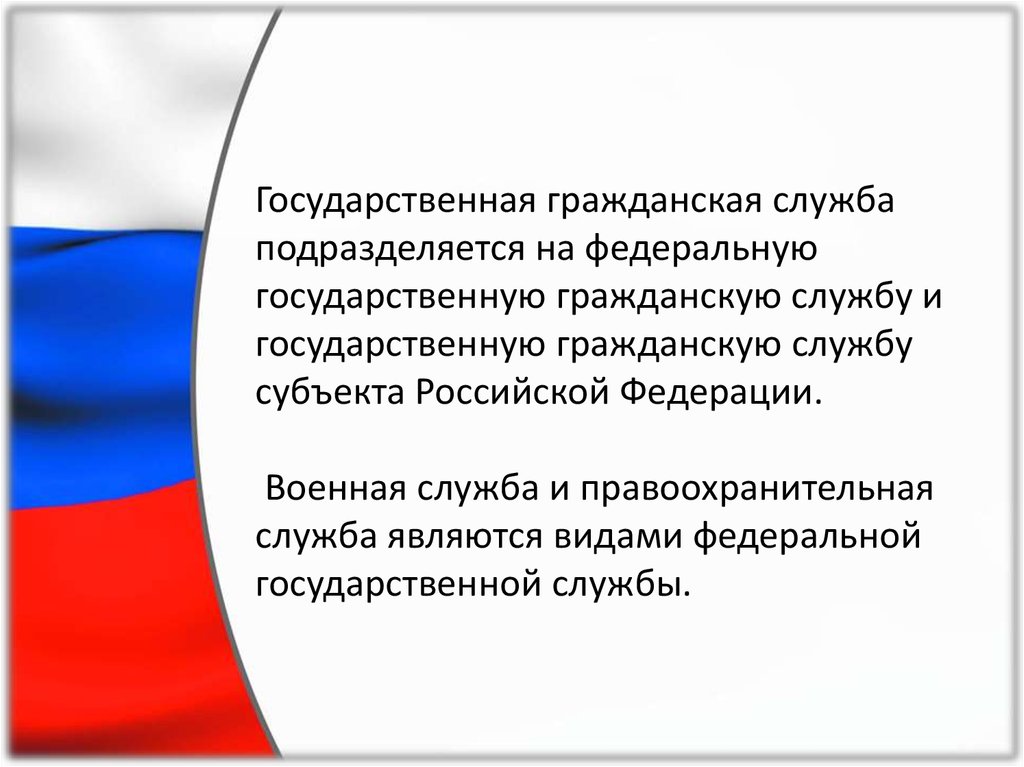 Государственная гражданская служба подразделяется на федеральную государственную гражданскую службу и государственную гражданскую службу субъекта Российской Федерации.

Военная служба и правоохранительная служба являются видами федеральной государственной службы.